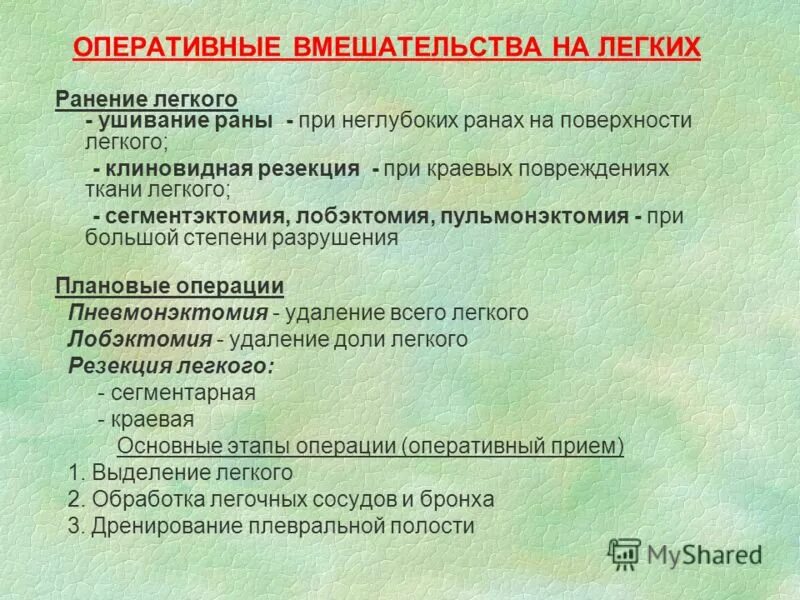 ОПЕРАТИВНЫЕ ВМЕШАТЕЛЬСТВА НА ЛЕГКИХ

Ранение легкого
- ушивание раны - при неглубоких ранах на поверхности легкого;
- клиновидная резекция - при краевых повреждениях ткани легкого;
- сегментэктомия, лобэктомия, пульмонэктомия - при большой степени разрушения

Плановые операции
Пневмонэктомия - удаление всего легкого
Лобэктомия - удаление доли легкого
Резекция легкого:
- сегментарная
- краевая
Основные этапы операции (оперативный прием)
1. Выделение легкого
2. Обработка легочных сосудов и бронха
3. Дренирование плевральной полости

MyShared